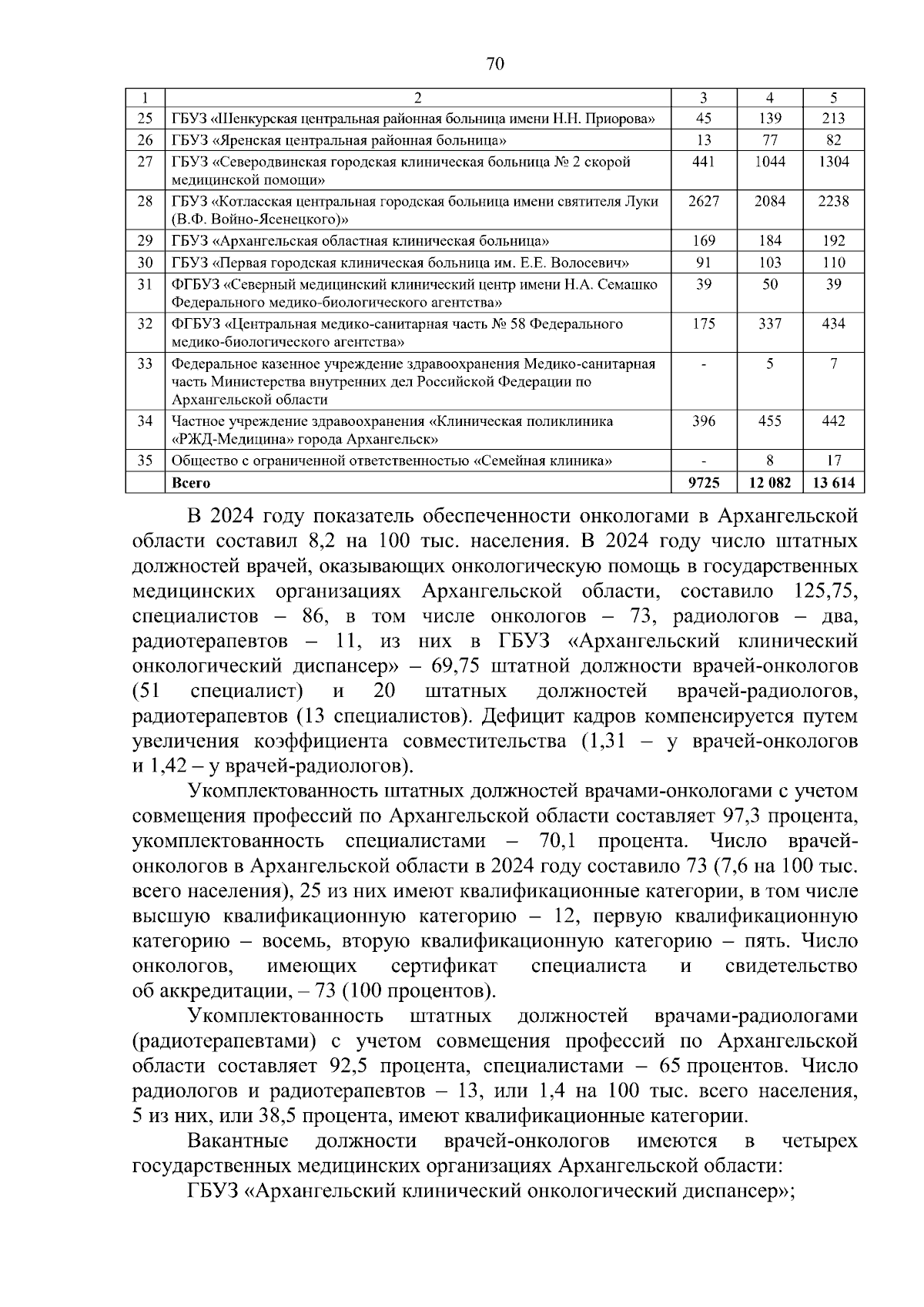 70

| 1 | 2 | 3 | 4 | 5 |
|---|---|---|---|---|
| 25 | ГБУЗ «Шенкурская центральная районная больница имени Н.Н. Приорова» | 45 | 139 | 213 |
| 26 | ГБУЗ «Яренская центральная районная больница» | 13 | 77 | 82 |
| 27 | ГБУЗ «Северодвинская городская клиническая больница № 2 скорой медицинской помощи» | 441 | 1044 | 1304 |
| 28 | ГБУЗ «Котласская центральная городская больница имени святителя Луки (В.Ф. Войно-Ясенецкого)» | 2627 | 2084 | 2238 |
| 29 | ГБУЗ «Архангельская областная клиническая больница» | 169 | 184 | 192 |
| 30 | ГБУЗ «Первая городская клиническая больница им. Е.Е. Волосевич» | 91 | 103 | 110 |
| 31 | ФГБУЗ «Северный медицинский клинический центр имени Н.А. Семашко Федерального медико-биологического агентства» | 39 | 50 | 39 |
| 32 | ФГБУЗ «Центральная медико-санитарная часть № 58 Федерального медико-биологического агентства» | 175 | 337 | 434 |
| 33 | Федеральное казенное учреждение здравоохранения Медико-санитарная часть Министерства внутренних дел Российской Федерации по Архангельской области | - | 5 | 7 |
| 34 | Частное учреждение здравоохранения «Клиническая поликлиника «РЖД-Медицина» города Архангельск» | 396 | 455 | 442 |
| 35 | Общество с ограниченной ответственностью «Семейная клиника» | - | 8 | 17 |
|  | Всего | 9725 | 12 082 | 13 614 |

В 2024 году показатель обеспеченности онкологами в Архангельской области составил 8,2 на 100 тыс. населения. В 2024 году число штатных должностей врачей, оказывающих онкологическую помощь в государственных медицинских организациях Архангельской области, составило 125,75, специалистов – 86, в том числе онкологов – 73, радиологов – два, радиотерапевтов – 11, из них в ГБУЗ «Архангельский клинический онкологический диспансер» – 69,75 штатной должности врачей-онкологов (51 специалист) и 20 штатных должностей врачей-радиологов, радиотерапевтов (13 специалистов). Дефицит кадров компенсируется путем увеличения коэффициента совместительства (1,31 – у врачей-онкологов и 1,42 – у врачей-радиологов).

Укомплектованность штатных должностей врачами-онкологами с учетом совмещения профессий по Архангельской области составляет 97,3 процента, укомплектованность специалистами – 70,1 процента. Число врачей-онкологов в Архангельской области в 2024 году составило 73 (7,6 на 100 тыс. всего населения), 25 из них имеют квалификационные категории, в том числе высшую квалификационную категорию – 12, первую квалификационную категорию – восемь, вторую квалификационную категорию – пять. Число онкологов, имеющих сертификат специалиста и свидетельство об аккредитации, – 73 (100 процентов).

Укомплектованность штатных должностей врачами-радиологами (радиотерапевтами) с учетом совмещения профессий по Архангельской области составляет 92,5 процента, специалистами – 65 процентов. Число радиологов и радиотерапевтов – 13, или 1,4 на 100 тыс. всего населения, 5 из них, или 38,5 процента, имеют квалификационные категории.

Вакантные должности врачей-онкологов имеются в четырех государственных медицинских организациях Архангельской области:

ГБУЗ «Архангельский клинический онкологический диспансер»;